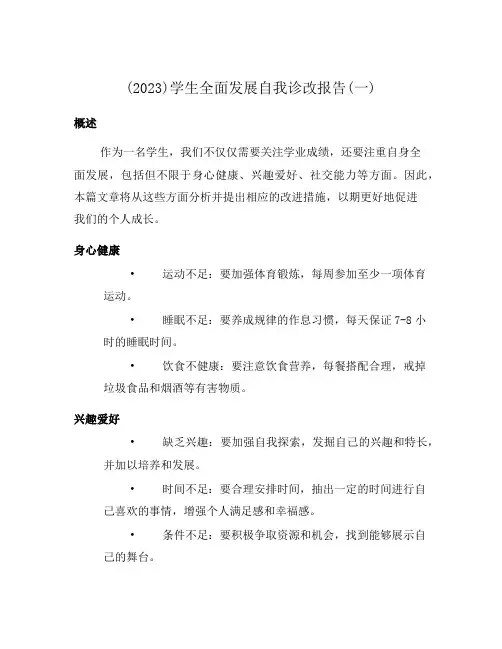 (2023)学生全面发展自我诊改报告(一)

概述

作为一名学生，我们不仅仅需要关注学业成绩，还要注重自身全面发展，包括但不限于身心健康、兴趣爱好、社交能力等方面。因此，本篇文章将从这些方面分析并提出相应的改进措施，以期更好地促进我们的个人成长。

身心健康

• 运动不足：要加强体育锻炼，每周参加至少一项体育运动。

• 睡眠不足：要养成规律的作息习惯，每天保证 7-8 小时的睡眠时间。

• 饮食不健康：要注意饮食营养，每餐搭配合理，戒掉垃圾食品和烟酒等有害物质。

兴趣爱好

• 缺乏兴趣：要加强自我探索，发掘自己的兴趣和特长，并加以培养和发展。

• 时间不足：要合理安排时间，抽出一定的时间进行自己喜欢的事情，增强个人满足感和幸福感。

• 条件不足：要积极争取资源和机会，找到能够展示自己的舞台。